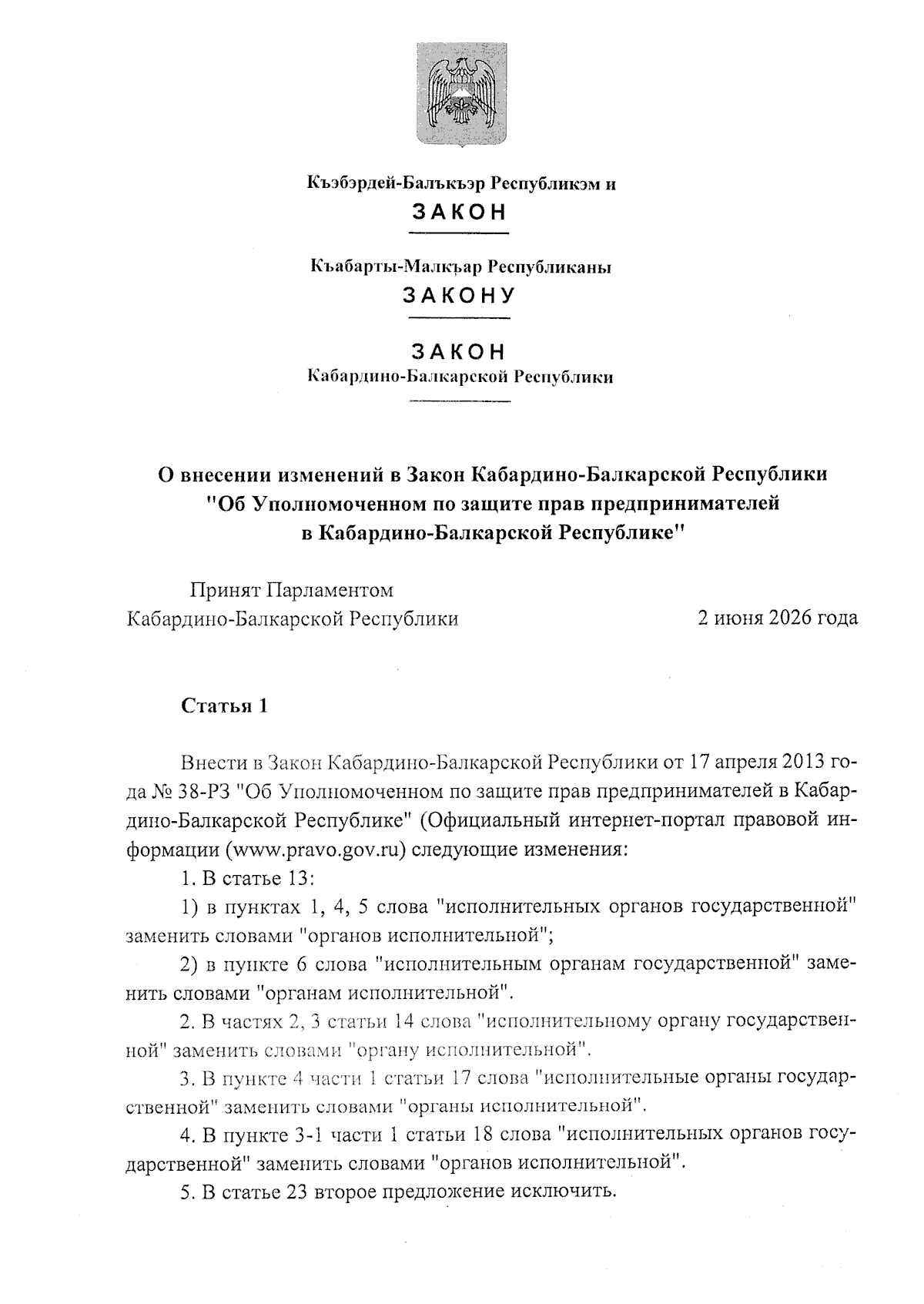 Къэбэрдей-Балъкъэр Республикэм и
ЗАКОН

Къабарты-Малкъар Республиканы
ЗАКОНУ

ЗАКОН
Кабардино-Балкарской Республики

О внесении изменений в Закон Кабардино-Балкарской Республики "Об Уполномоченном по защите прав предпринимателей в Кабардино-Балкарской Республике"

Принят Парламентом
Кабардино-Балкарской Республики

2 июня 2026 года

Статья 1

Внести в Закон Кабардино-Балкарской Республики от 17 апреля 2013 года № 38-РЗ "Об Уполномоченном по защите прав предпринимателей в Кабардино-Балкарской Республике" (Официальный интернет-портал правовой информации (www.pravo.gov.ru) следующие изменения:

1. В статье 13:

1) в пунктах 1, 4, 5 слова "исполнительных органов государственной" заменить словами "органов исполнительной";

2) в пункте 6 слова "исполнительным органам государственной" заменить словами "органам исполнительной".

2. В частях 2, 3 статьи 14 слова "исполнительному органу государственной" заменить словами "органу исполнительной".

3. В пункте 4 части 1 статьи 17 слова "исполнительные органы государственной" заменить словами "органы исполнительной".

4. В пункте 3-1 части 1 статьи 18 слова "исполнительных органов государственной" заменить словами "органов исполнительной".

5. В статье 23 второе предложение исключить.